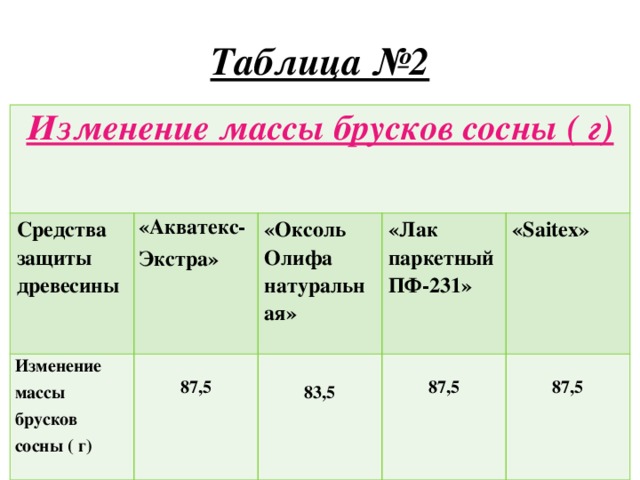 Таблица №2

Изменение массы брусков сосны ( г)

| Средства защиты древесины | «Акватекс-Экстра» | «Оксоль Олифа натуральная» | «Лак паркетный ПФ-231» | «Saitex» |
|---|---|---|---|---|
| Изменение массы брусков сосны ( г) | 87,5 | 83,5 | 87,5 | 87,5 |